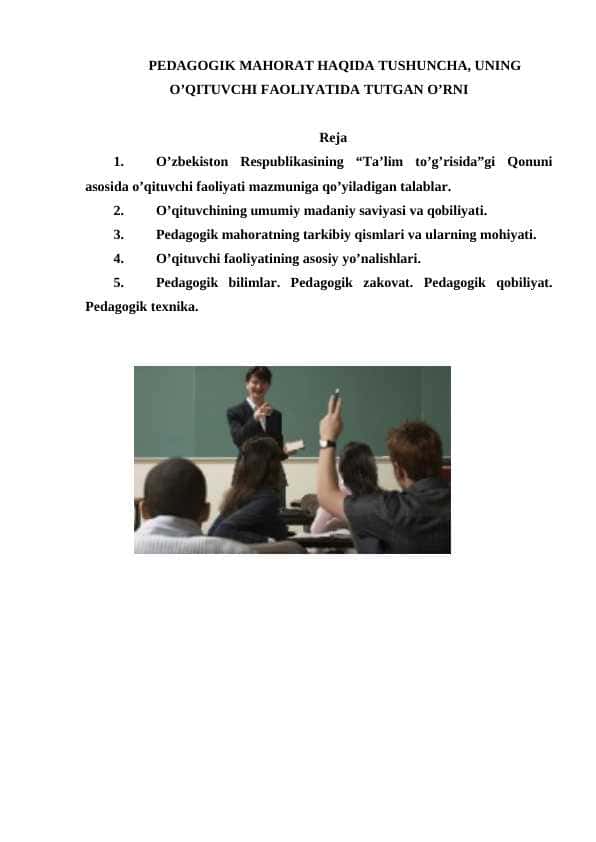 PEDAGOGIK MAHORAT HAQIDA TUSHUNCHA, UNING O’QITUVCHI FAOLIYATIDA TUTGAN O’RNI

Reja

1. O’zbekiston Respublikasining “Ta’lim to’g’risida”gi Qonuni asosida o’qituvchi faoliyati mazmuniga qo’yiladigan talablar.

2. O’qituvchining umumiy madaniy saviyasi va qobiliyati.

3. Pedagogik mahoratning tarkibiy qismlari va ularning mohiyati.

4. O’qituvchi faoliyatining asosiy yo’nalishlari.

5. Pedagogik bilimlar. Pedagogik zakovat. Pedagogik qobiliyat. Pedagogik texnika.